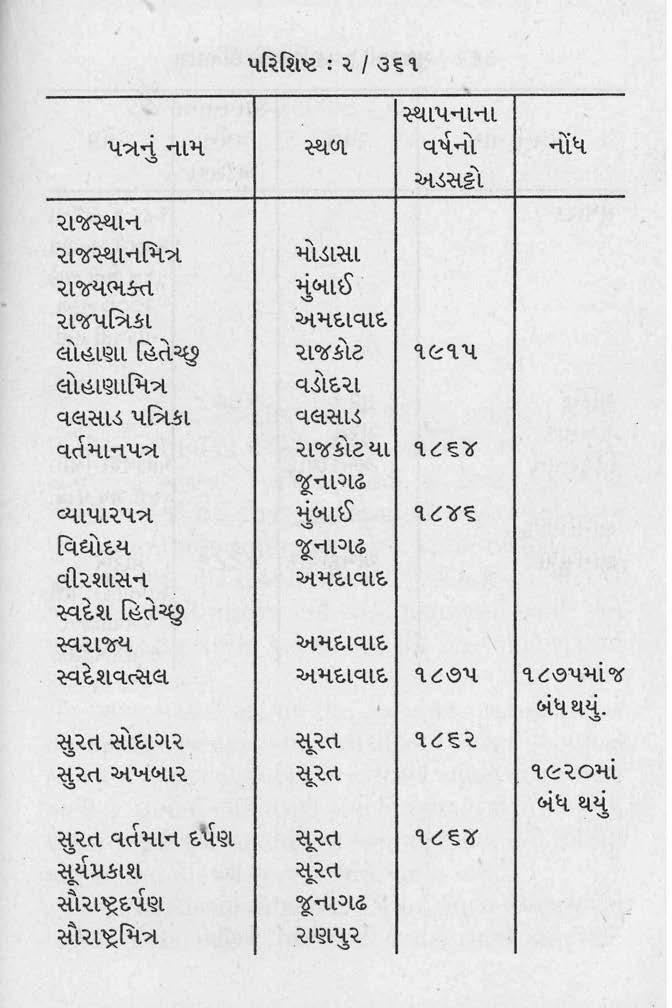 પરિશિષ્ટ : ૨ / ૩૬૧

| પત્રનું નામ | સ્થળ | સ્થાપનાના વર્ષનો અડસટ્ટો | નોંધ |
|---|---|---|---|
| રાજસ્થાન | | | |
| રાજસ્થાનમિત્ર | મોડાસા | | |
| રાજ્યભક્ત | મુંબાઈ | | |
| રાજપત્રિકા | અમદાવાદ | | |
| લોહાણા હિતેચ્છુ | રાજકોટ | ૧૯૧૫ | |
| લોહાણામિત્ર | વડોદરા | | |
| વલસાડ પત્રિકા | વલસાડ | | |
| વર્તમાનપત્ર | રાજકોટયા જૂનાગઢ | ૧૮૬૪ | |
| વ્યાપારપત્ર | મુંબાઈ | ૧૮૪૬ | |
| વિદ્યોદય | જૂનાગઢ | | |
| વીરશાસન | અમદાવાદ | | |
| સ્વદેશ હિતેચ્છુ | | | |
| સ્વરાજ્ય | અમદાવાદ | | |
| સ્વદેશવત્સલ | અમદાવાદ | ૧૮૭૫ | ૧૮૭૫માંજ બંધ થયું. |
| સુરત સોદાગર | સૂરત | ૧૮૬૨ | |
| સુરત અખબાર | સૂરત | | ૧૯૨૦માં બંધ થયું |
| સુરત વર્તમાન દર્પણ | સૂરત | ૧૮૬૪ | |
| સૂર્યપ્રકાશ | સૂરત | | |
| સૌરાષ્ટ્રદર્પણ | જૂનાગઢ | | |
| સૌરાષ્ટ્રમિત્ર | રાણપુર | | |